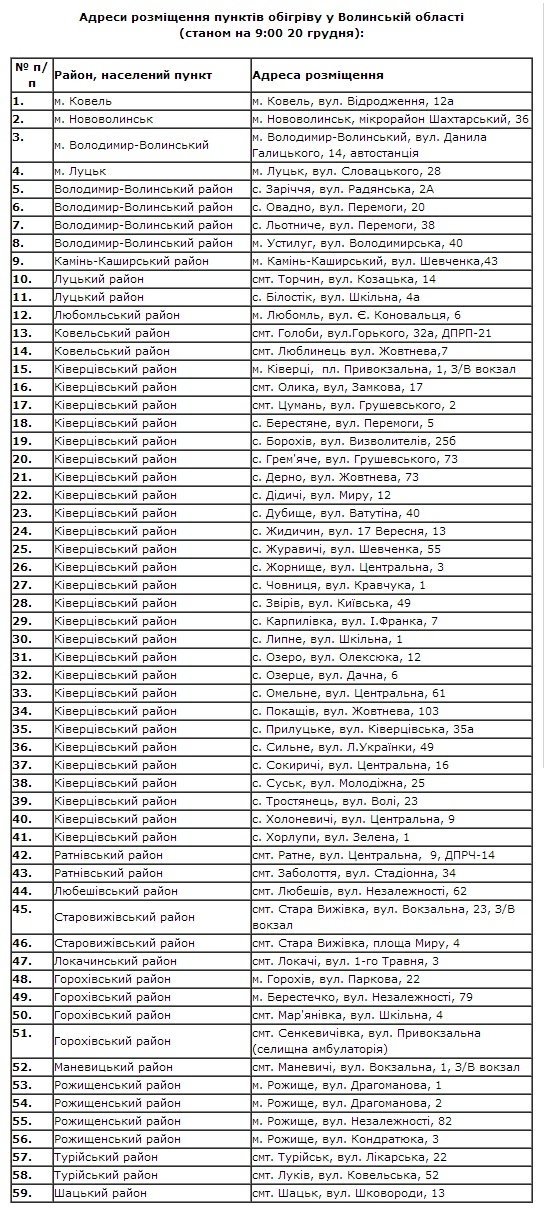 Адреси розміщення пунктів обігріву у Волинській області
(станом на 9:00 20 грудня):

| № п/п | Район, населений пункт | Адреса розміщення |
|---|---|---|
| 1. | м. Ковель | м. Ковель, вул. Відродження, 12а |
| 2. | м. Нововолинськ | м. Нововолинськ, мікрорайон Шахтарський, 36 |
| 3. | м. Володимир-Волинський | м. Володимир-Волинський, вул. Данила Галицького, 14, автостанція |
| 4. | м. Луцьк | м. Луцьк, вул. Словацького, 28 |
| 5. | Володимир-Волинський район | с. Зарічча, вул. Радянська, 2А |
| 6. | Володимир-Волинський район | с. Овадно, вул. Перемоги, 20 |
| 7. | Володимир-Волинський район | с. Льотниче, вул. Перемоги, 38 |
| 8. | Володимир-Волинський район | м. Устилуг, вул. Володимирська, 40 |
| 9. | Камінь-Каширський район | м. Камінь-Каширський, вул. Шевченка,43 |
| 10. | Луцький район | смт. Торчин, вул. Козацька, 14 |
| 11. | Луцький район | с. Білостік, вул. Шкільна, 4а |
| 12. | Любомльський район | м. Любомль, вул. Є. Коновальця, 6 |
| 13. | Ковельський район | смт. Голоби, вул.Горького, 32а, ДПРП-21 |
| 14. | Ковельський район | смт. Люблинець вул. Жовтнева,7 |
| 15. | Ківерцівський район | м. Ківерці, пл. Привокзальна, 1, З/В вокзал |
| 16. | Ківерцівський район | смт. Олика, вул. Замкова, 17 |
| 17. | Ківерцівський район | смт. Цумань, вул. Грушевського, 2 |
| 18. | Ківерцівський район | с. Берестяне, вул. Перемоги, 5 |
| 19. | Ківерцівський район | с. Борохів, вул. Визволителів, 25б |
| 20. | Ківерцівський район | с. Грем'яче, вул. Грушевського, 73 |
| 21. | Ківерцівський район | с. Дерно, вул. Жовтнева, 73 |
| 22. | Ківерцівський район | с. Дідичі, вул. Миру, 12 |
| 23. | Ківерцівський район | с. Дубище, вул. Ватутіна, 40 |
| 24. | Ківерцівський район | с. Жидичин, вул. 17 Вересня, 13 |
| 25. | Ківерцівський район | с. Журавичі, вул. Шевченка, 55 |
| 26. | Ківерцівський район | с. Жорнище, вул. Центральна, 3 |
| 27. | Ківерцівський район | с. Човниця, вул. Кравчука, 1 |
| 28. | Ківерцівський район | с. Звірів, вул. Київська, 49 |
| 29. | Ківерцівський район | с. Карпилівка, вул. І.Франка, 7 |
| 30. | Ківерцівський район | с. Липне, вул. Шкільна, 1 |
| 31. | Ківерцівський район | с. Озеро, вул. Олексюка, 12 |
| 32. | Ківерцівський район | с. Озерце, вул. Дачна, 6 |
| 33. | Ківерцівський район | с. Омельне, вул. Центральна, 61 |
| 34. | Ківерцівський район | с. Покащів, вул. Жовтнева, 103 |
| 35. | Ківерцівський район | с. Прилуцьке, вул. Ківерцівська, 35а |
| 36. | Ківерцівський район | с. Сильне, вул. Л.Українки, 49 |
| 37. | Ківерцівський район | с. Сокиричі, вул. Центральна, 16 |
| 38. | Ківерцівський район | с. Суськ, вул. Молодіжна, 25 |
| 39. | Ківерцівський район | с. Тростянець, вул. Волі, 23 |
| 40. | Ківерцівський район | с. Холоневичі, вул. Центральна, 9 |
| 41. | Ківерцівський район | с. Хорлупи, вул. Зелена, 1 |
| 42. | Ратнівський район | смт. Ратне, вул. Центральна, 9, ДПРЧ-14 |
| 43. | Ратнівський район | смт. Заболоття, вул. Стадіонна, 34 |
| 44. | Любешівський район | смт. Любешів, вул. Незалежності, 62 |
| 45. | Старовижівський район | смт. Стара Вижівка, вул. Вокзальна, 23, З/В вокзал |
| 46. | Старовижівський район | смт. Стара Вижівка, площа Миру, 4 |
| 47. | Локачинський район | смт. Локачі, вул. 1-го Травня, 3 |
| 48. | Горохівський район | м. Горохів, вул. Паркова, 22 |
| 49. | Горохівський район | м. Берестечко, вул. Незалежності, 79 |
| 50. | Горохівський район | смт. Мар'янівка, вул. Шкільна, 4 |
| 51. | Горохівський район | смт. Сенкевичівка, вул. Привокзальна (селищна амбулаторія) |
| 52. | Маневицький район | смт. Маневичі, вул. Вокзальна, 1, З/В вокзал |
| 53. | Рожищенський район | м. Рожище, вул. Драгоманова, 1 |
| 54. | Рожищенський район | м. Рожище, вул. Драгоманова, 2 |
| 55. | Рожищенський район | м. Рожище, вул. Незалежності, 82 |
| 56. | Рожищенський район | м. Рожище, вул. Кондратюка, 3 |
| 57. | Турійський район | смт. Турійськ, вул. Лікарська, 22 |
| 58. | Турійський район | смт. Луків, вул. Ковельська, 52 |
| 59. | Шацький район | смт. Шацьк, вул. Шковороди, 13 |